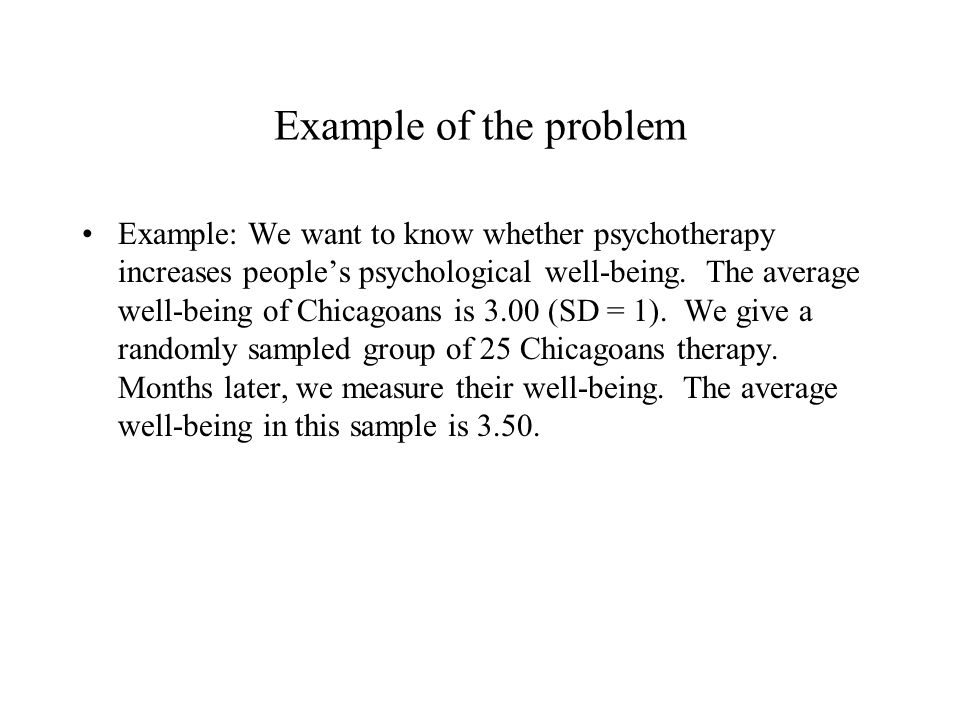 Example of the problem

• Example: We want to know whether psychotherapy increases people's psychological well-being. The average well-being of Chicagoans is 3.00 (SD = 1). We give a randomly sampled group of 25 Chicagoans therapy. Months later, we measure their well-being. The average well-being in this sample is 3.50.